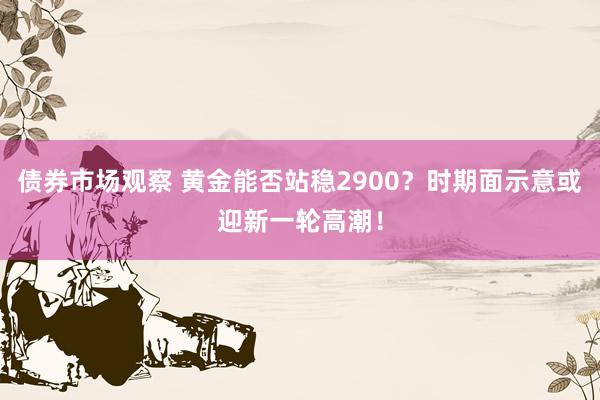 债券市场观察 黄金能否站稳2900？时期面示意或迎新一轮高潮！